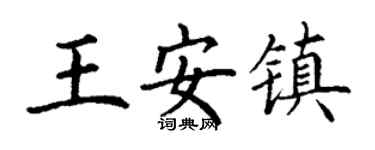 王安镇
词典网